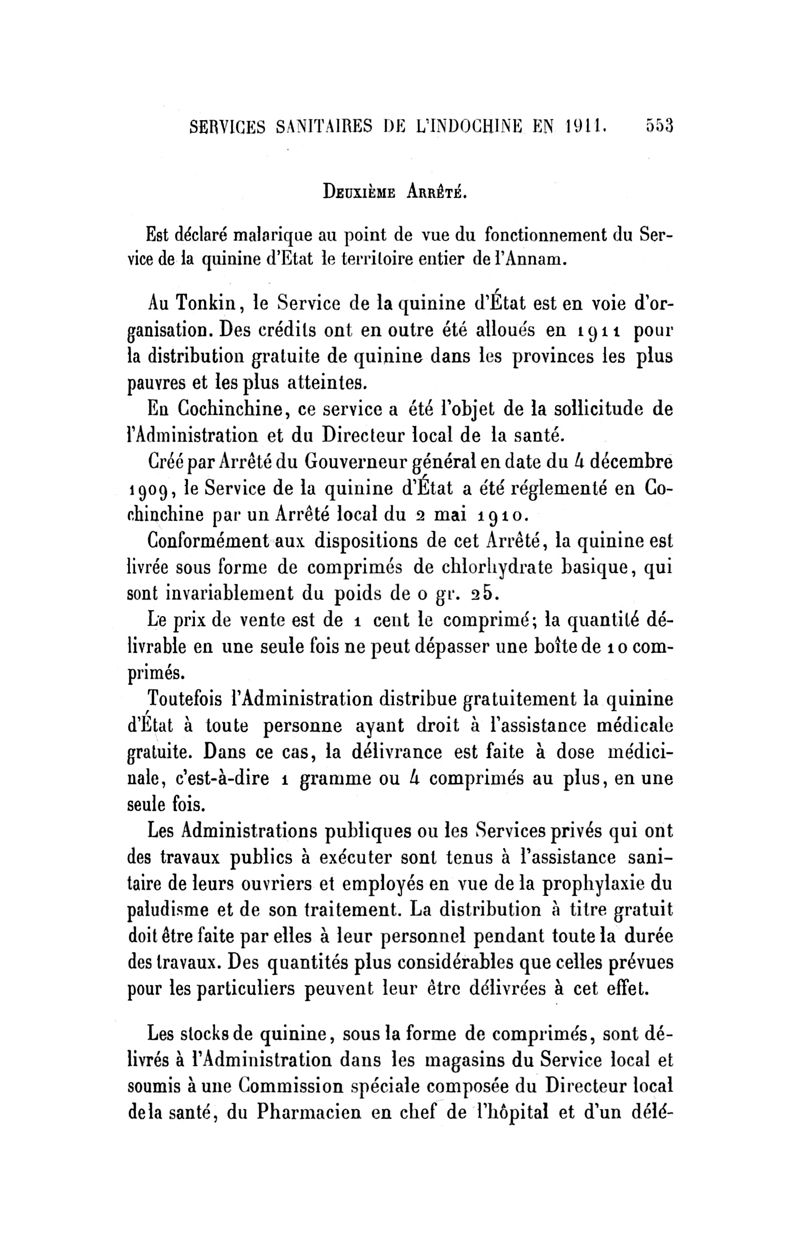 SERVICES SANITAIRES DE L'INDOCHINE EN 1911. 553

Deuxième Arrêté.

Est déclaré malarique au point de vue du fonctionnement du Service de la quinine d'Etat le territoire entier de l'Annam.

Au Tonkin, le Service de la quinine d'État est en voie d'organisation. Des crédits ont en outre été alloués en 1911 pour la distribution gratuite de quinine dans les provinces les plus pauvres et les plus atteintes.

En Cochinchine, ce service a été l'objet de la sollicitude de l'Administration et du Directeur local de la santé.

Créé par Arrêté du Gouverneur général en date du 4 décembre 1909, le Service de la quinine d'État a été réglementé en Cochinchine par un Arrêté local du 2 mai 1910.

Conformément aux dispositions de cet Arrêté, la quinine est livrée sous forme de comprimés de chlorhydrate basique, qui sont invariablement du poids de 0 gr. 25.

Le prix de vente est de 1 cent le comprimé; la quantité délivrable en une seule fois ne peut dépasser une boîte de 10 comprimés.

Toutefois l'Administration distribue gratuitement la quinine d'État à toute personne ayant droit à l'assistance médicale gratuite. Dans ce cas, la délivrance est faite à dose médicinale, c'est-à-dire 1 gramme ou 4 comprimés au plus, en une seule fois.

Les Administrations publiques ou les Services privés qui ont des travaux publics à exécuter sont tenus à l'assistance sanitaire de leurs ouvriers et employés en vue de la prophylaxie du paludisme et de son traitement. La distribution à titre gratuit doit être faite par elles à leur personnel pendant toute la durée des travaux. Des quantités plus considérables que celles prévues pour les particuliers peuvent leur être délivrées à cet effet.

Les stocks de quinine, sous la forme de comprimés, sont délivrés à l'Administration dans les magasins du Service local et soumis à une Commission spéciale composée du Directeur local de la santé, du Pharmacien en chef de l'hôpital et d'un délé-